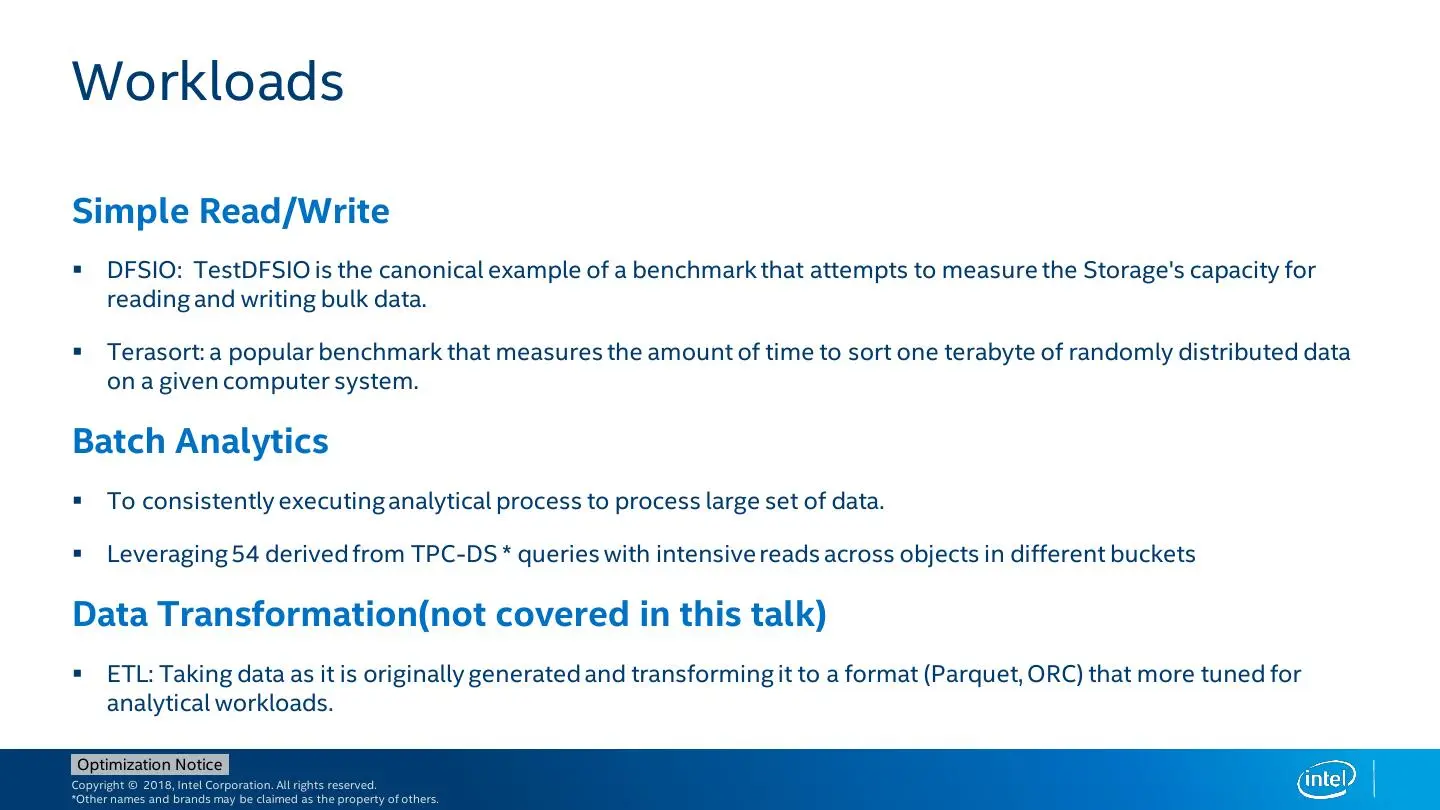 Workloads

Simple Read/Write

▪ DFSIO: TestDFSIO is the canonical example of a benchmark that attempts to measure the Storage's capacity for reading and writing bulk data.

▪ Terasort: a popular benchmark that measures the amount of time to sort one terabyte of randomly distributed data on a given computer system.

Batch Analytics

▪ To consistently executing analytical process to process large set of data.

▪ Leveraging 54 derived from TPC-DS * queries with intensive reads across objects in different buckets

Data Transformation(not covered in this talk)

▪ ETL: Taking data as it is originally generated and transforming it to a format (Parquet, ORC) that more tuned for analytical workloads.

Optimization Notice
Copyright © 2018, Intel Corporation. All rights reserved.
*Other names and brands may be claimed as the property of others.

intel